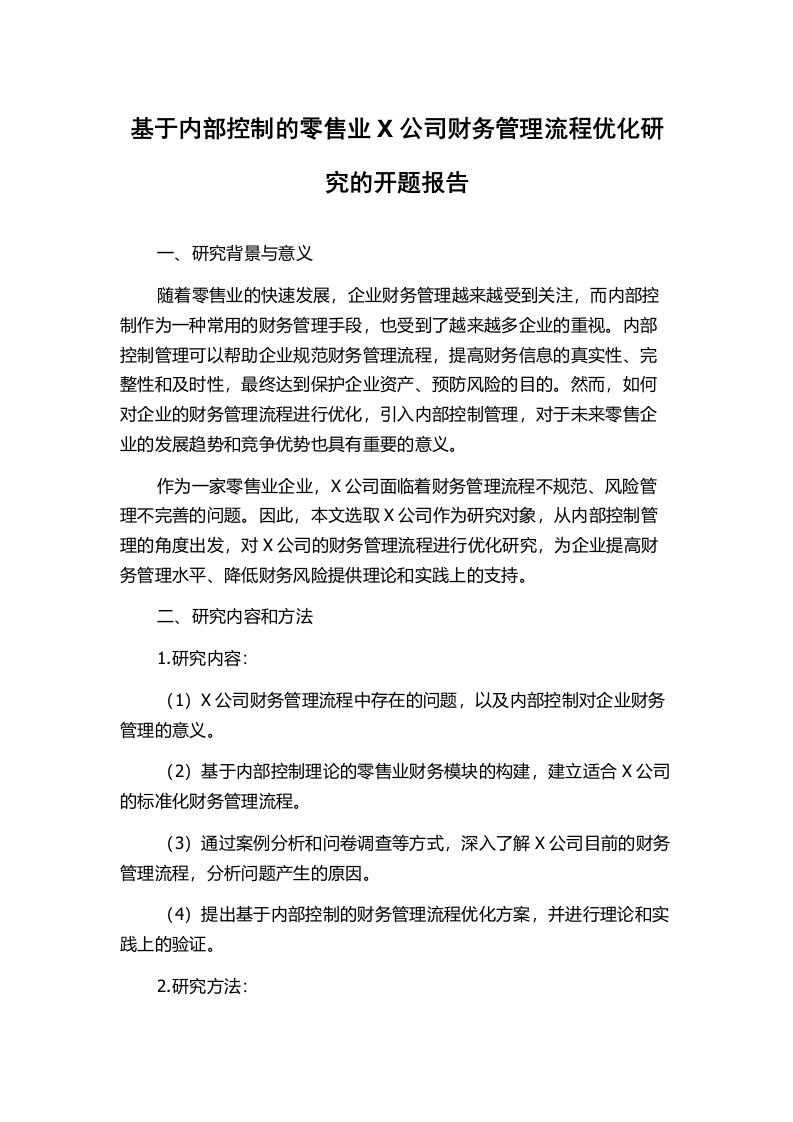 基于内部控制的零售业 X 公司财务管理流程优化研究的开题报告

一、研究背景与意义

随着零售业的快速发展，企业财务管理越来越受到关注，而内部控制作为一种常用的财务管理手段，也受到了越来越多企业的重视。内部控制管理可以帮助企业规范财务管理流程，提高财务信息的真实性、完整性和及时性，最终达到保护企业资产、预防风险的目的。然而，如何对企业的财务管理流程进行优化，引入内部控制管理，对于未来零售企业的发展趋势和竞争优势也具有重要的意义。

作为一家零售业企业，X 公司面临着财务管理流程不规范、风险管理不完善的问题。因此，本文选取 X 公司作为研究对象，从内部控制管理的角度出发，对 X 公司的财务管理流程进行优化研究，为企业提高财务管理水平、降低财务风险提供理论和实践上的支持。

二、研究内容和方法

1.研究内容:

（1）X 公司财务管理流程中存在的问题，以及内部控制对企业财务管理的意义。

（2）基于内部控制理论的零售业财务模块的构建，建立适合 X 公司的标准化财务管理流程。

（3）通过案例分析和问卷调查等方式，深入了解 X 公司目前的财务管理流程，分析问题产生的原因。

（4）提出基于内部控制的财务管理流程优化方案，并进行理论和实践上的验证。

2.研究方法: